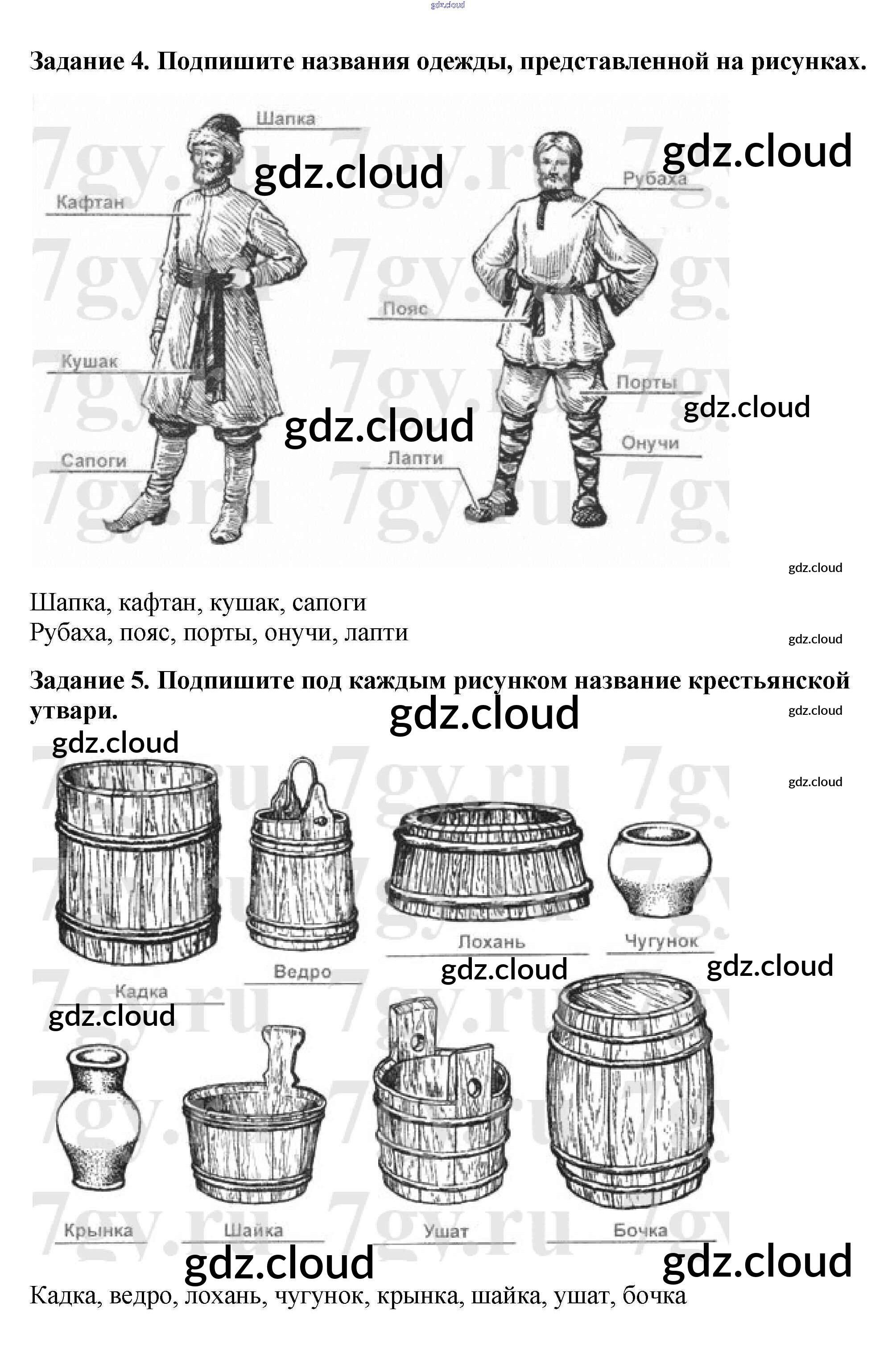 Задание 4. Подпишите названия одежды, представленной на рисунках.

Шапка

Кафтан

Кушак

Сапоги

Рубаха

Пояс

Порты

Онучи

Лапти

Шапка, кафтан, кушак, сапоги
Рубаха, пояс, порты, онучи, лапти

Задание 5. Подпишите под каждым рисунком название крестьянской утвари.

Кадка

Ведро

Лохань

Чугунок

Крынка

Шайка

Ушат

Бочка

Кадка, ведро, лохань, чугунок, крынка, шайка, ушат, бочка

gdz.cloud

7gy.ru